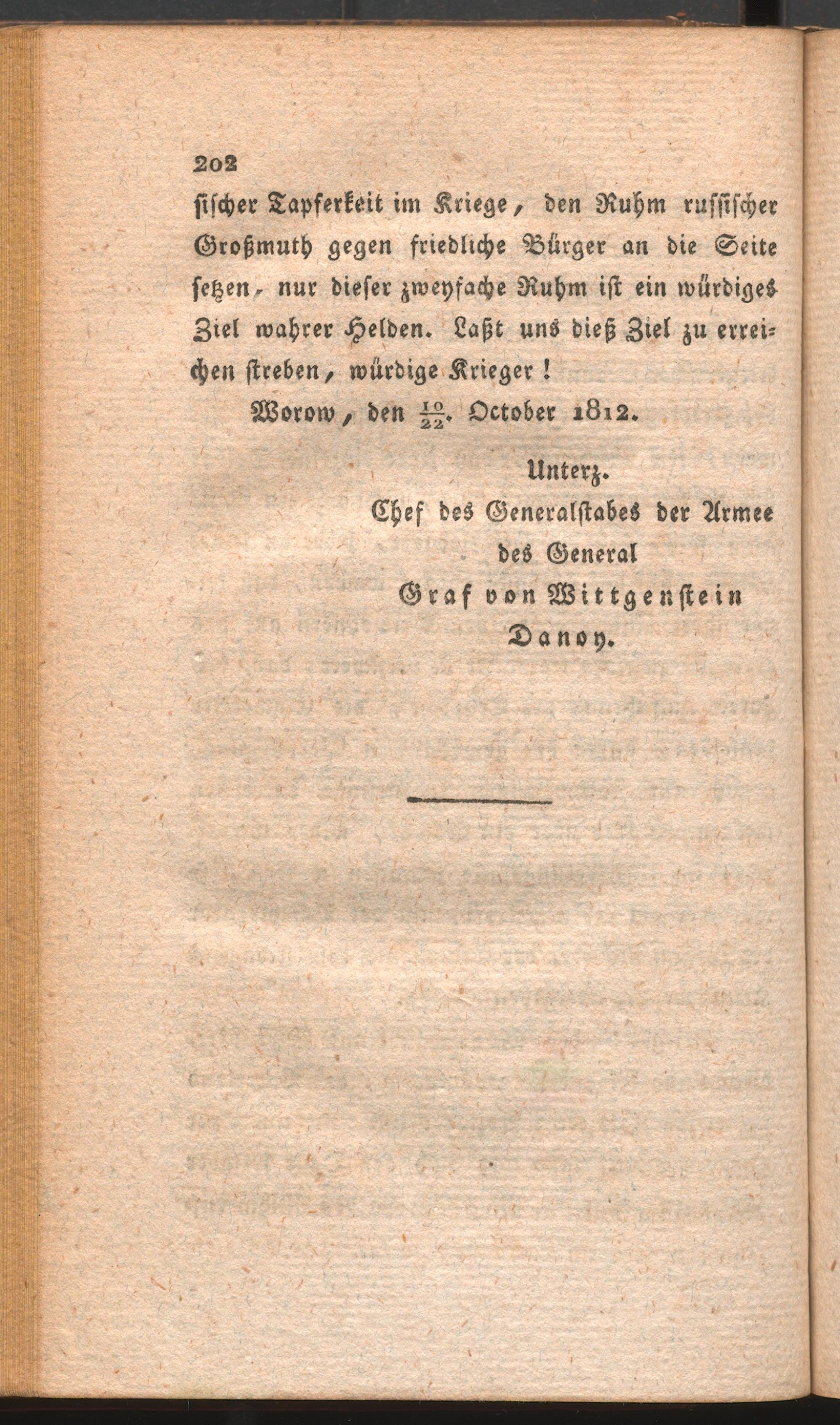 202

sischer Tapferkeit im Kriege, den Ruhm russischer Großmuth gegen friedliche Bürger an die Seite setzen, nur dieser zweyfache Ruhm ist ein würdiges Ziel wahrer Helden. Laßt uns dieß Ziel zu erreichen streben, würdige Krieger!

Worow, den $\frac{10}{22}$. October 1812.

Unterz.
Chef des Generalstabes der Armee des General
Graf von Wittgenstein
Danoy.